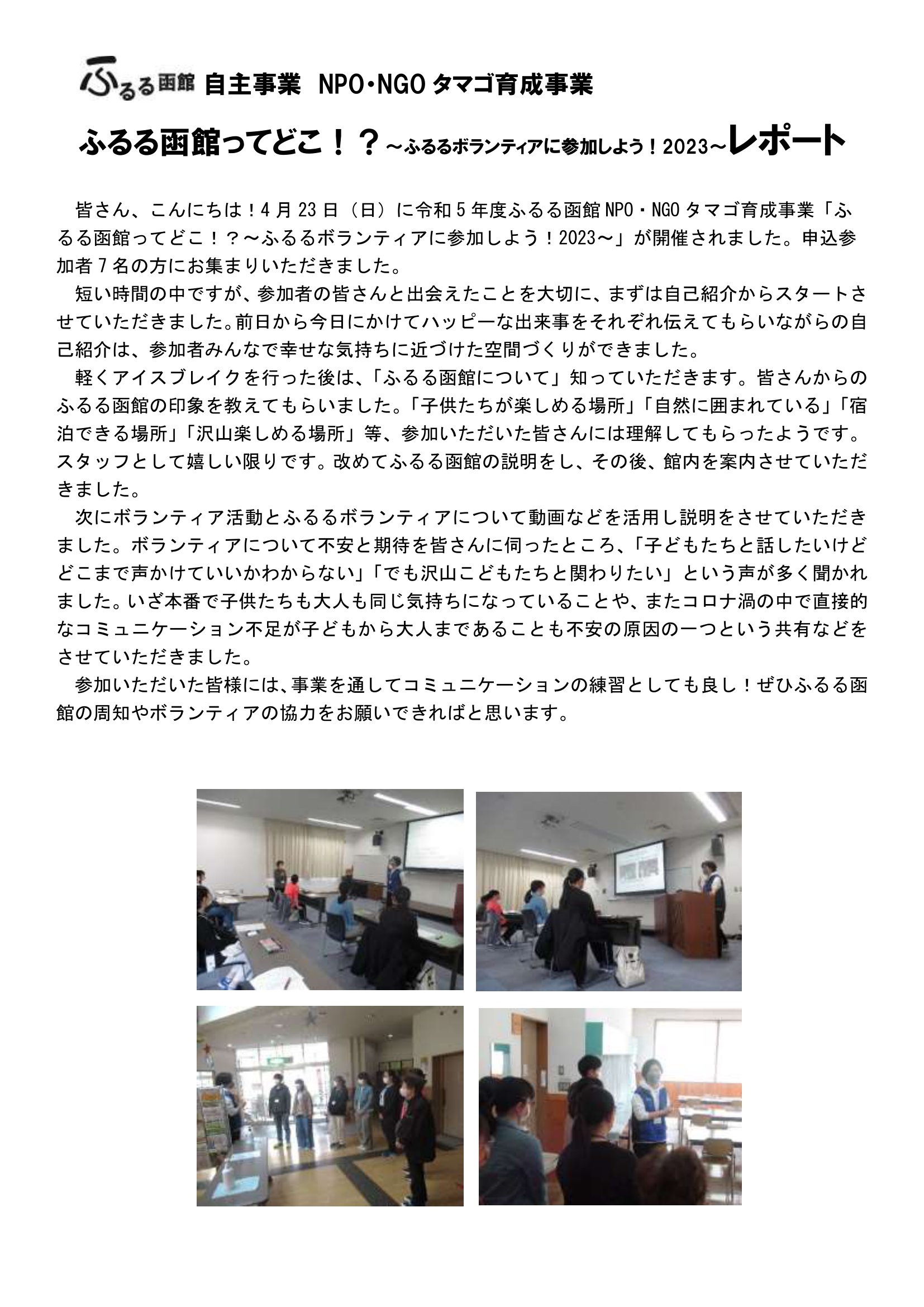 ふるる函館 自主事業 NPO・NGO タマゴ育成事業

ふるる函館ってどこ！？～ふるるボランティアに参加しよう！2023～レポート

皆さん、こんにちは！4 月 23 日（日）に令和 5 年度ふるる函館 NPO・NGO タマゴ育成事業「ふるる函館ってどこ！？～ふるるボランティアに参加しよう！2023～」が開催されました。申込参加者 7 名の方にお集まりいただきました。

短い時間の中ですが、参加者の皆さんと出会えたことを大切に、まずは自己紹介からスタートさせていただきました。前日から今日にかけてハッピーな出来事をそれぞれ伝えてもらいながらの自己紹介は、参加者みんなで幸せな気持ちに近づけた空間づくりができました。

軽くアイスブレイクを行った後は、「ふるる函館について」知っていただきます。皆さんからのふるる函館の印象を教えてもらいました。「子供たちが楽しめる場所」「自然に囲まれている」「宿泊できる場所」「沢山楽しめる場所」等、参加いただいた皆さんには理解してもらったようです。スタッフとして嬉しい限りです。改めてふるる函館の説明をし、その後、館内を案内させていただきました。

次にボランティア活動とふるるボランティアについて動画などを活用し説明をさせていただきました。ボランティアについて不安と期待を皆さんに伺ったところ、「子どもたちと話したいけどどこまで声かけていいかわからない」「でも沢山こどもたちと関わりたい」という声が多く聞かれました。いざ本番で子供たちも大人も同じ気持ちになっていることや、またコロナ渦の中で直接的なコミュニケーション不足が子どもから大人まであることも不安の原因の一つという共有などをさせていただきました。

参加いただいた皆様には、事業を通してコミュニケーションの練習としても良し！ぜひふるる函館の周知やボランティアの協力をお願いできればと思います。